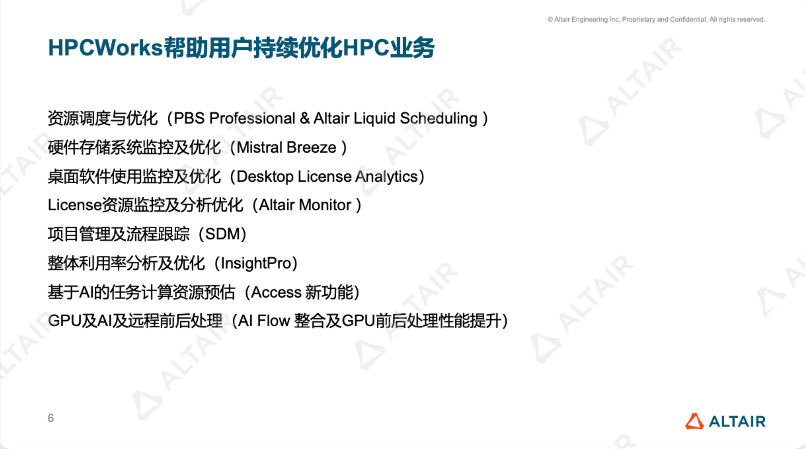 © Altair Engineering Inc. Proprietary and Confidential. All rights reserved.

HPCWorks帮助用户持续优化HPC业务

资源调度与优化（PBS Professional & Altair Liquid Scheduling ）
硬件存储系统监控及优化（Mistral Breeze ）
桌面软件使用监控及优化（Desktop License Analytics）
License资源监控及分析优化（Altair Monitor ）
项目管理及流程跟踪（SDM）
整体利用率分析及优化（InsightPro）
基于AI的任务计算资源预估（Access 新功能）
GPU及AI及远程前后处理（AI Flow 整合及GPU前后处理性能提升）

6

ALTAIR